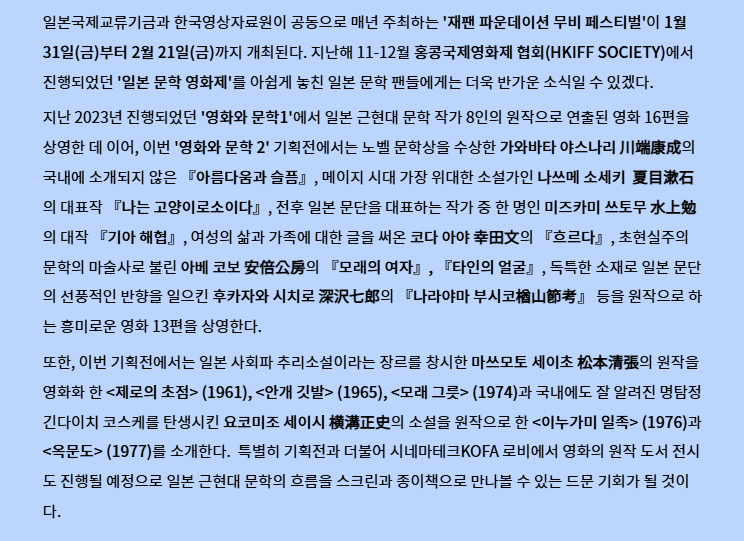 일본국제교류기금과 한국영상자료원이 공동으로 매년 주최하는 '재팬 파운데이션 무비 페스티벌'이 1월 31일(금)부터 2월 21일(금)까지 개최된다. 지난해 11-12월 홍콩국제영화제 협회(HKIFF SOCIETY)에서 진행되었던 '일본 문학 영화제'를 아쉽게 놓친 일본 문학 팬들에게는 더욱 반가운 소식일 수 있겠다.

지난 2023년 진행되었던 '영화와 문학1'에서 일본 근현대 문학 작가 8인의 원작으로 연출된 영화 16편을 상영한 데 이어, 이번 '영화와 문학 2' 기획전에서는 노벨 문학상을 수상한 가와바타 야스나리 川端康成의 국내에 소개되지 않은 『아름다움과 슬픔』, 메이지 시대 가장 위대한 소설가인 나쓰메 소세키 夏目漱石의 대표작 『나는 고양이로소이다』, 전후 일본 문단을 대표하는 작가 중 한 명인 미즈카미 쓰토무 水上勉의 대작 『기아 해협』, 여성의 삶과 가족에 대한 글을 써온 코다 아야 幸田文의 『흐르다』, 초현실주의 문학의 마술사로 불린 아베 코보 安倍公房의 『모래의 여자』, 『타인의 얼굴』, 독특한 소재로 일본 문단의 선풍적인 반향을 일으킨 후카자와 시치로 深沢七郎의 『나라야마 부시코楢山節考』 등을 원작으로 하는 흥미로운 영화 13편을 상영한다.

또한, 이번 기획전에서는 일본 사회파 추리소설이라는 장르를 창시한 마쓰모토 세이초 松本清張의 원작을 영화화 한 <제로의 초점> (1961), <안개 깃발> (1965), <모래 그릇> (1974)과 국내에도 잘 알려진 명탐정 긴다이치 코스케를 탄생시킨 요코미조 세이시 横溝正史의 소설을 원작으로 한 <이누가미 일족> (1976)과 <옥문도> (1977)를 소개한다. 특별히 기획전과 더불어 시네마테크KOFA 로비에서 영화의 원작 도서 전시도 진행될 예정으로 일본 근현대 문학의 흐름을 스크린과 종이책으로 만나볼 수 있는 드문 기회가 될 것이다.